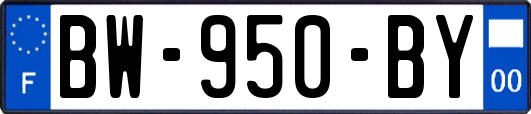 F
BW-950-BY
00